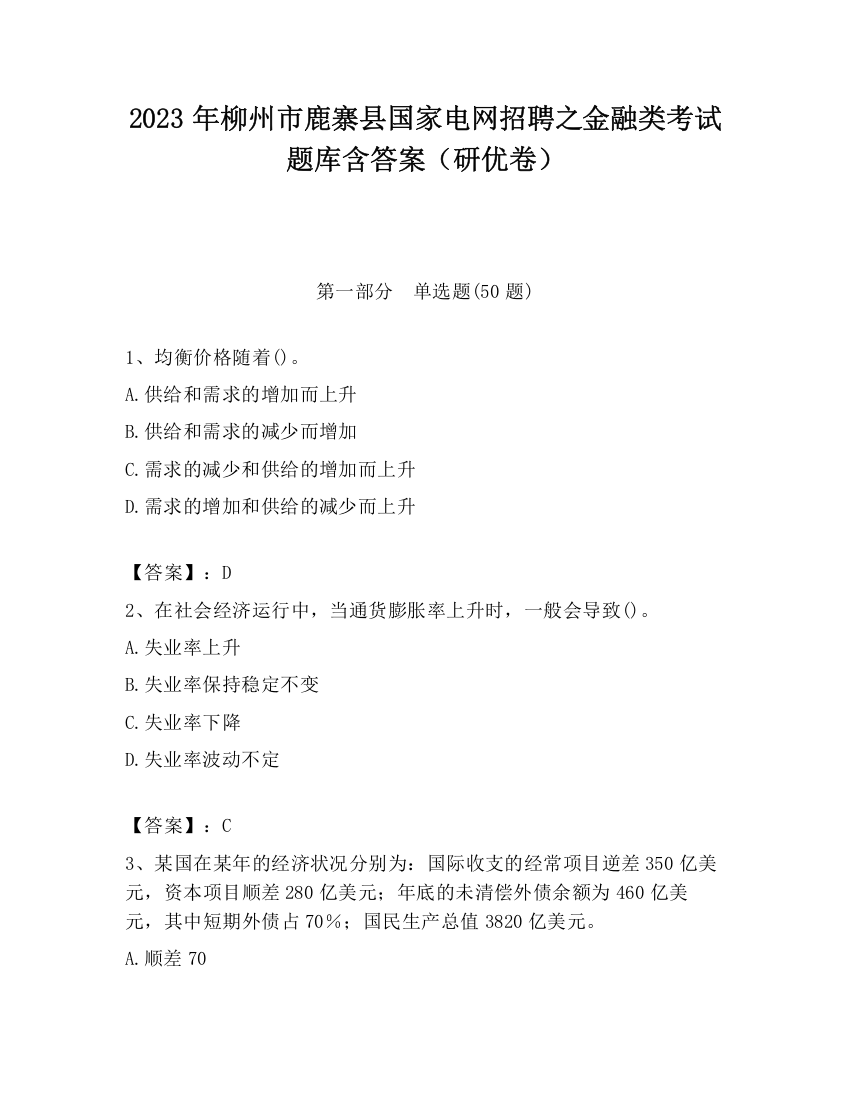 2023 年柳州市鹿寨县国家电网招聘之金融类考试题库含答案（研优卷）

第一部分　单选题(50 题)

1、均衡价格随着()。

A.供给和需求的增加而上升

B.供给和需求的减少而增加

C.需求的减少和供给的增加而上升

D.需求的增加和供给的减少而上升

【答案】：D

2、在社会经济运行中，当通货膨胀率上升时，一般会导致()。

A.失业率上升

B.失业率保持稳定不变

C.失业率下降

D.失业率波动不定

【答案】：C

3、某国在某年的经济状况分别为：国际收支的经常项目逆差 350 亿美元，资本项目顺差 280 亿美元；年底的未清偿外债余额为 460 亿美元，其中短期外债占 70%；国民生产总值 3820 亿美元。

A.顺差 70